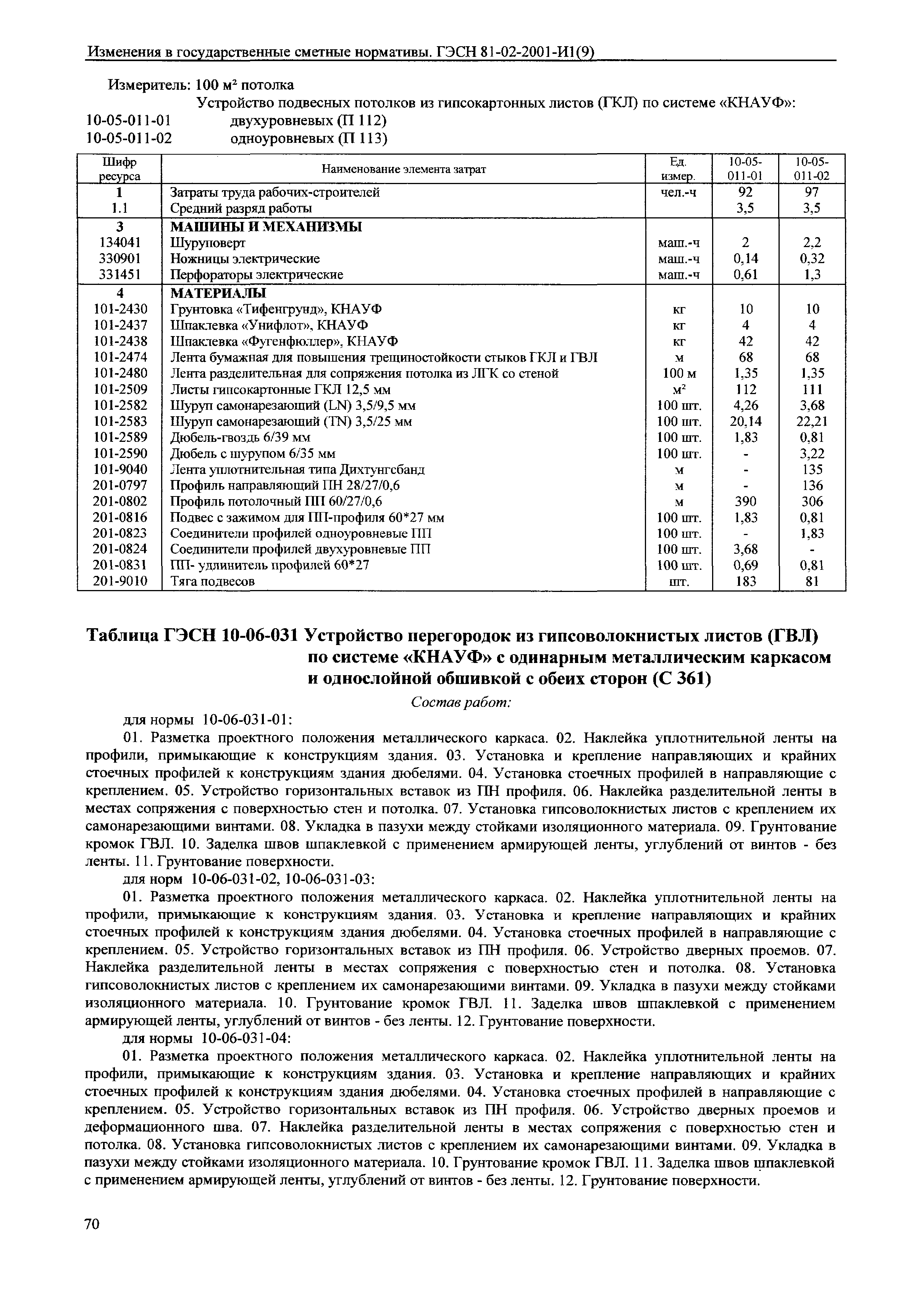 Изменения в государственные сметные нормативы. ГЭСН 81-02-2001-И1(9)

Измеритель: 100 м$^2$ потолка

Устройство подвесных потолков из гипсокартонных листов (ГКЛ) по системе «КНАУФ»:

10-05-011-01 двухуровневых (П 112)

10-05-011-02 одноуровневых (П 113)

| Шифр ресурса | Наименование элемента затрат | Ед. измер. | 10-05-011-01 | 10-05-011-02 |
|---|---|---|---|---|
| 1 | Затраты труда рабочих-строителей | чел.-ч | 92 | 97 |
| 1.1 | Средний разряд работы | | 3,5 | 3,5 |
| 3 | МАШИНЫ И МЕХАНИЗМЫ | | | |
| 134041 | Шуруповерт | маш.-ч | 2 | 2,2 |
| 330901 | Ножницы электрические | маш.-ч | 0,14 | 0,32 |
| 331451 | Перфораторы электрические | маш.-ч | 0,61 | 1,3 |
| 4 | МАТЕРИАЛЫ | | | |
| 101-2430 | Грунтовка «Тифенгрунд», КНАУФ | кг | 10 | 10 |
| 101-2437 | Шпаклевка «Унифлот», КНАУФ | кг | 4 | 4 |
| 101-2438 | Шпаклевка «Фугенфюллер», КНАУФ | кг | 42 | 42 |
| 101-2474 | Лента бумажная для повышения трещиностойкости стыков ГКЛ и ГВЛ | м | 68 | 68 |
| 101-2480 | Лента разделительная для сопряжения потолка из ЛГК со стеной | 100 м | 1,35 | 1,35 |
| 101-2509 | Листы гипсокартонные ГКЛ 12,5 мм | м$^2$ | 112 | 111 |
| 101-2582 | Шуруп самонарезающий (LN) 3,5/9,5 мм | 100 шт. | 4,26 | 3,68 |
| 101-2583 | Шуруп самонарезающий (TN) 3,5/25 мм | 100 шт. | 20,14 | 22,21 |
| 101-2589 | Дюбель-гвоздь 6/39 мм | 100 шт. | 1,83 | 0,81 |
| 101-2590 | Дюбель с шурупом 6/35 мм | 100 шт. | - | 3,22 |
| 101-9040 | Лента уплотнительная типа Дихтунгсбанд | м | - | 135 |
| 201-0797 | Профиль направляющий ПН 28/27/0,6 | м | - | 136 |
| 201-0802 | Профиль потолочный ПП 60/27/0,6 | м | 390 | 306 |
| 201-0816 | Подвес с зажимом для ПП-профиля 60*27 мм | 100 шт. | 1,83 | 0,81 |
| 201-0823 | Соединители профилей одноуровневые ПП | 100 шт. | - | 1,83 |
| 201-0824 | Соединители профилей двухуровневые ПП | 100 шт. | 3,68 | - |
| 201-0831 | ПП- удлинитель профилей 60*27 | 100 шт. | 0,69 | 0,81 |
| 201-9010 | Тяга подвесов | шт. | 183 | 81 |

Таблица ГЭСН 10-06-031 Устройство перегородок из гипсоволокнистых листов (ГВЛ) по системе «КНАУФ» с одинарным металлическим каркасом и однослойной обшивкой с обеих сторон (С 361)

Состав работ:

для нормы 10-06-031-01:

01. Разметка проектного положения металлического каркаса. 02. Наклейка уплотнительной ленты на профили, примыкающие к конструкциям здания. 03. Установка и крепление направляющих и крайних стоечных профилей к конструкциям здания дюбелями. 04. Установка стоечных профилей в направляющие с креплением. 05. Устройство горизонтальных вставок из ПН профиля. 06. Наклейка разделительной ленты в местах сопряжения с поверхностью стен и потолка. 07. Установка гипсоволокнистых листов с креплением их самонарезающими винтами. 08. Укладка в пазухи между стойками изоляционного материала. 09. Грунтование кромок ГВЛ. 10. Заделка швов шпаклевкой с применением армирующей ленты, углублений от винтов - без ленты. 11. Грунтование поверхности.

для норм 10-06-031-02, 10-06-031-03:

01. Разметка проектного положения металлического каркаса. 02. Наклейка уплотнительной ленты на профили, примыкающие к конструкциям здания. 03. Установка и крепление направляющих и крайних стоечных профилей к конструкциям здания дюбелями. 04. Установка стоечных профилей в направляющие с креплением. 05. Устройство горизонтальных вставок из ПН профиля. 06. Устройство дверных проемов. 07. Наклейка разделительной ленты в местах сопряжения с поверхностью стен и потолка. 08. Установка гипсоволокнистых листов с креплением их самонарезающими винтами. 09. Укладка в пазухи между стойками изоляционного материала. 10. Грунтование кромок ГВЛ. 11. Заделка швов шпаклевкой с применением армирующей ленты, углублений от винтов - без ленты. 12. Грунтование поверхности.

для нормы 10-06-031-04:

01. Разметка проектного положения металлического каркаса. 02. Наклейка уплотнительной ленты на профили, примыкающие к конструкциям здания. 03. Установка и крепление направляющих и крайних стоечных профилей к конструкциям здания дюбелями. 04. Установка стоечных профилей в направляющие с креплением. 05. Устройство горизонтальных вставок из ПН профиля. 06. Устройство дверных проемов и деформационного шва. 07. Наклейка разделительной ленты в местах сопряжения с поверхностью стен и потолка. 08. Установка гипсоволокнистых листов с креплением их самонарезающими винтами. 09. Укладка в пазухи между стойками изоляционного материала. 10. Грунтование кромок ГВЛ. 11. Заделка швов шпаклевкой с применением армирующей ленты, углублений от винтов - без ленты. 12. Грунтование поверхности.

70